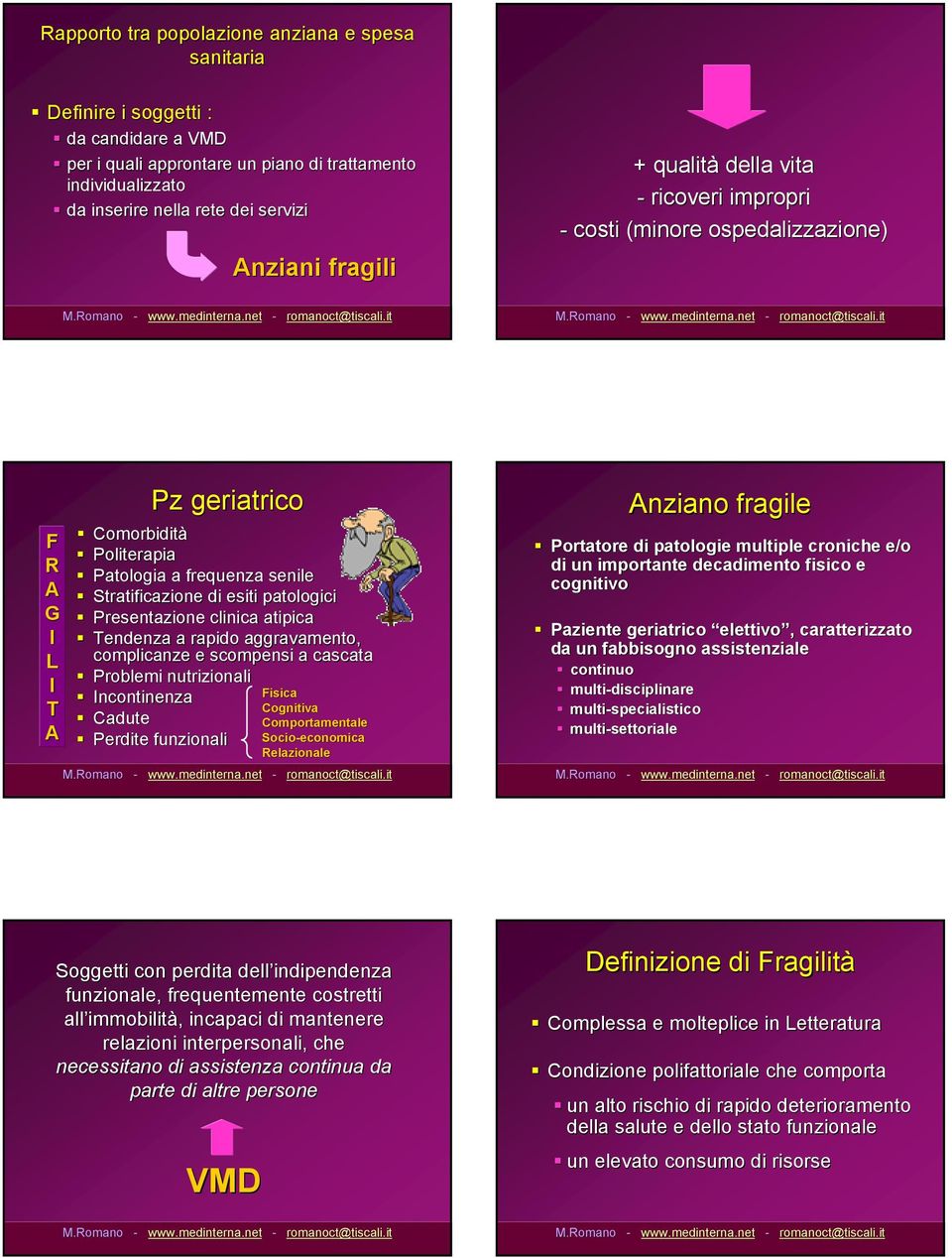 Rapporto tra popolazione anziana e spesa sanitaria

Definire i soggetti :
da candidare a VMD
per i quali approntare un piano di trattamento individualizzato
da inserire nella rete dei servizi

Anziani fragili

M.Romano - www.medinterna.net - romanoct@tiscali.it

+ qualità della vita
- ricoveri impropri
- costi (minore ospedalizzazione)

M.Romano - www.medinterna.net - romanoct@tiscali.it

Pz geriatrico

F R A G I L I T A

Comorbidità
Politerapia
Patologia a frequenza senile
Stratificazione di esiti patologici
Presentazione clinica atipica
Tendenza a rapido aggravamento, complicanze e scompensi a cascata
Problemi nutrizionali
Incontinenza
Cadute
Perdite funzionali

Fisica
Cognitiva
Comportamentale
Socio-economica
Relazionale

M.Romano - www.medinterna.net - romanoct@tiscali.it

Anziano fragile

Portatore di patologie multiple croniche e/o di un importante decadimento fisico e cognitivo

Paziente geriatrico “elettivo”, caratterizzato da un fabbisogno assistenziale
continuo
multi-disciplinare
multi-specialistico
multi-settoriale

M.Romano - www.medinterna.net - romanoct@tiscali.it

Soggetti con perdita dell’indipendenza funzionale, frequentemente costretti all’immobilità, incapaci di mantenere relazioni interpersonali, che necessitano di assistenza continua da parte di altre persone

VMD

M.Romano - www.medinterna.net - romanoct@tiscali.it

Definizione di Fragilità

Complessa e molteplice in Letteratura

Condizione polifattoriale che comporta
un alto rischio di rapido deterioramento della salute e dello stato funzionale
un elevato consumo di risorse

M.Romano - www.medinterna.net - romanoct@tiscali.it